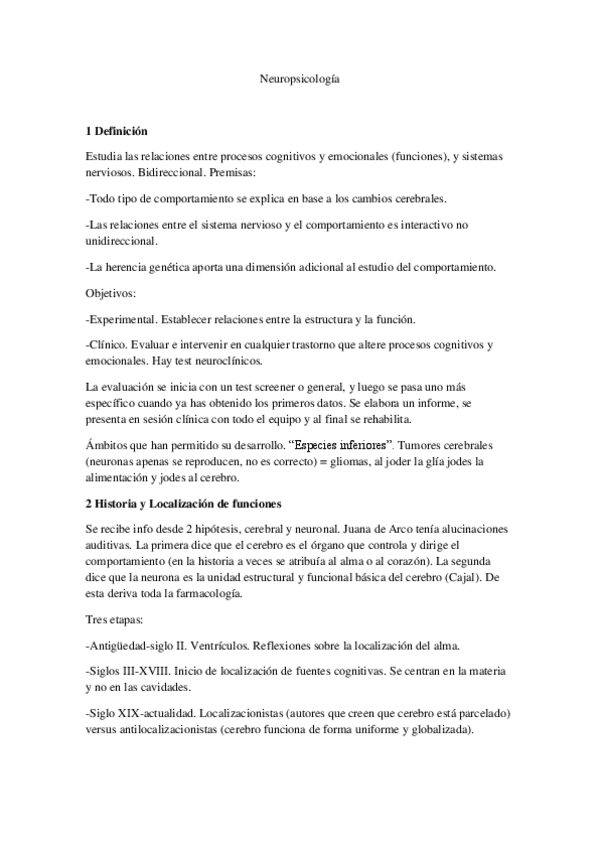 Neuropsicología

1 Definición

Estudia las relaciones entre procesos cognitivos y emocionales (funciones), y sistemas nerviosos. Bidireccional. Premisas:

-Todo tipo de comportamiento se explica en base a los cambios cerebrales.

-Las relaciones entre el sistema nervioso y el comportamiento es interactivo no unidireccional.

-La herencia genética aporta una dimensión adicional al estudio del comportamiento.

Objetivos:

-Experimental. Establecer relaciones entre la estructura y la función.

-Clínico. Evaluar e intervenir en cualquier trastorno que altere procesos cognitivos y emocionales. Hay test neuroclínicos.

La evaluación se inicia con un test screener o general, y luego se pasa uno más específico cuando ya has obtenido los primeros datos. Se elabora un informe, se presenta en sesión clínica con todo el equipo y al final se rehabilita.

Ámbitos que han permitido su desarrollo. "Especies inferiores". Tumores cerebrales (neuronas apenas se reproducen, no es correcto) = gliomas, al joder la glía jodes la alimentación y jodes al cerebro.

2 Historia y Localización de funciones

Se recibe info desde 2 hipótesis, cerebral y neuronal. Juana de Arco tenía alucinaciones auditivas. La primera dice que el cerebro es el órgano que controla y dirige el comportamiento (en la historia a veces se atribuía al alma o al corazón). La segunda dice que la neurona es la unidad estructural y funcional básica del cerebro (Cajal). De esta deriva toda la farmacología.

Tres etapas:

-Antigüedad-siglo II. Ventrículos. Reflexiones sobre la localización del alma.

-Siglos III-XVIII. Inicio de localización de fuentes cognitivas. Se centran en la materia y no en las cavidades.

-Siglo XIX-actualidad. Localizacionistas (autores que creen que cerebro está parcelado) versus antilocalizacionistas (cerebro funciona de forma uniforme y globalizada).